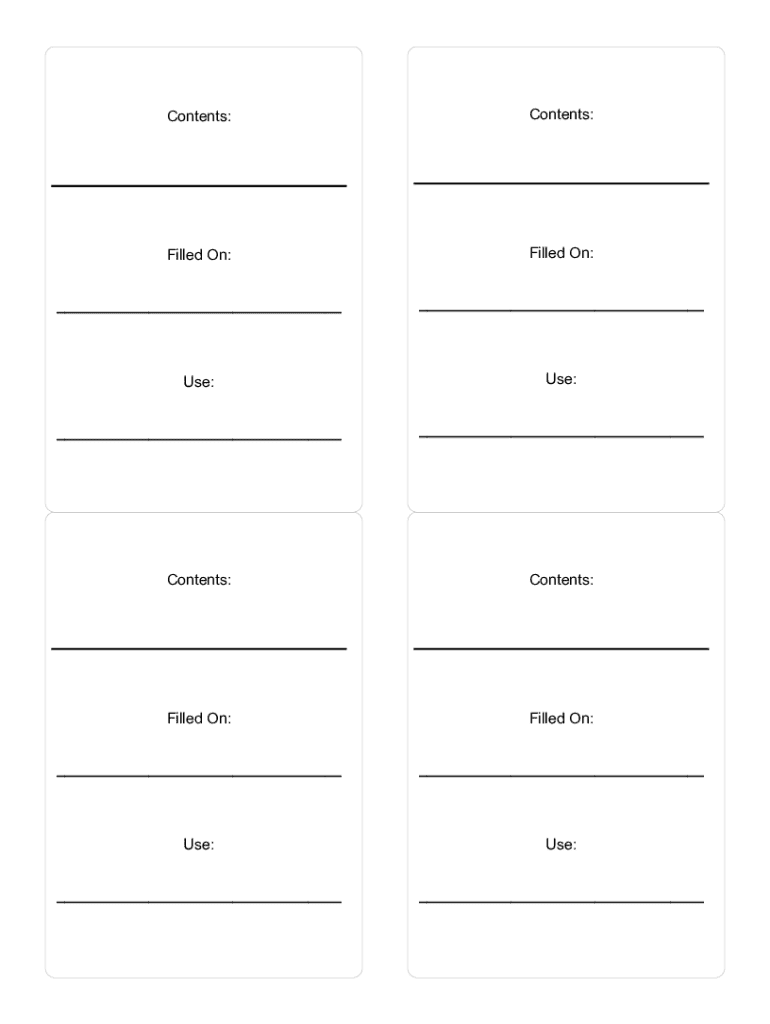 Contents:

Filled On:

Use:

Contents:

Filled On:

Use:

Contents:

Filled On:

Use:

Contents:

Filled On:

Use: